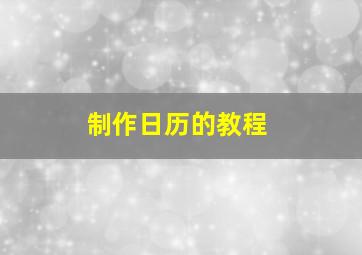 制作日历的教程